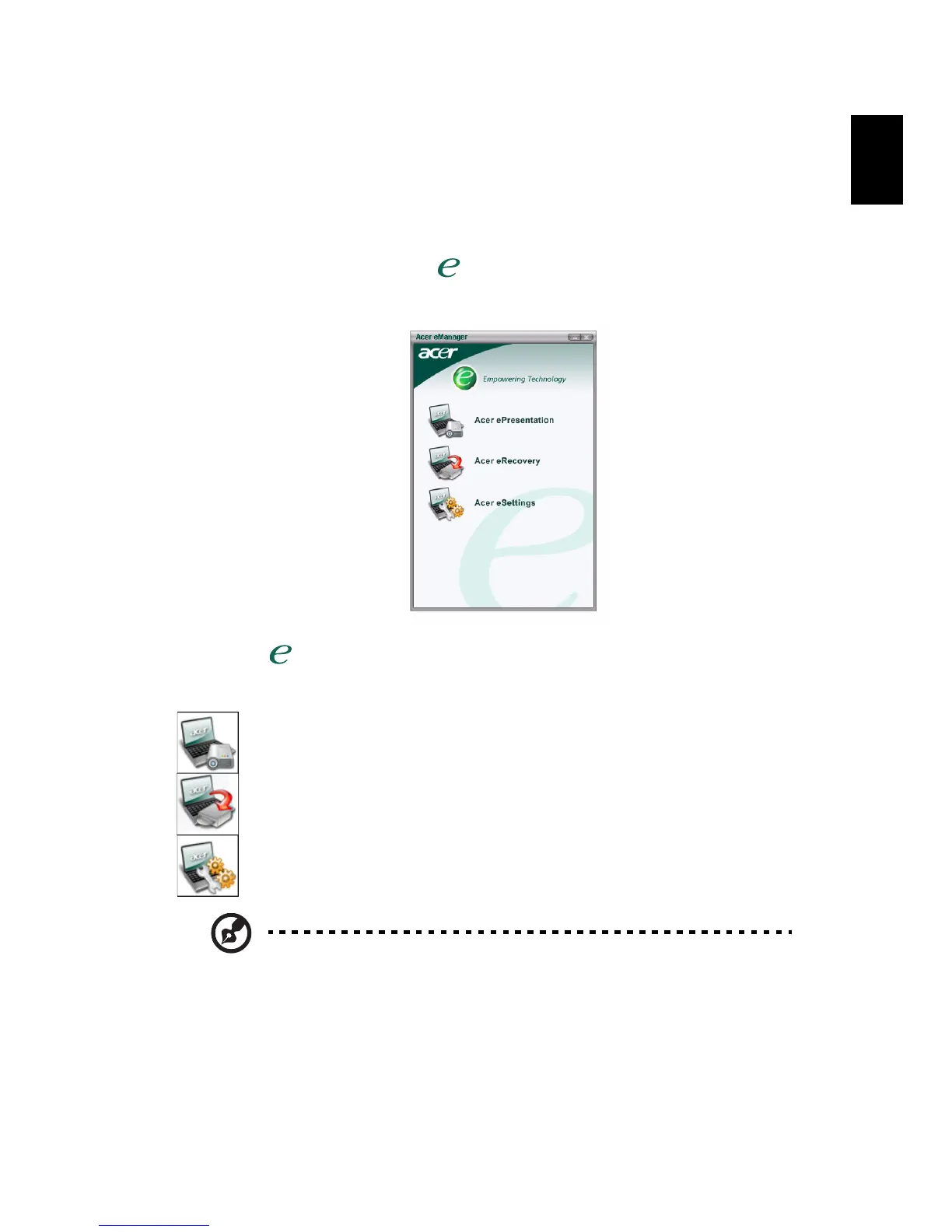 Acer eManager

acer

Empowering Technology

Acer ePresentation

Acer eRecovery

Acer eSettings